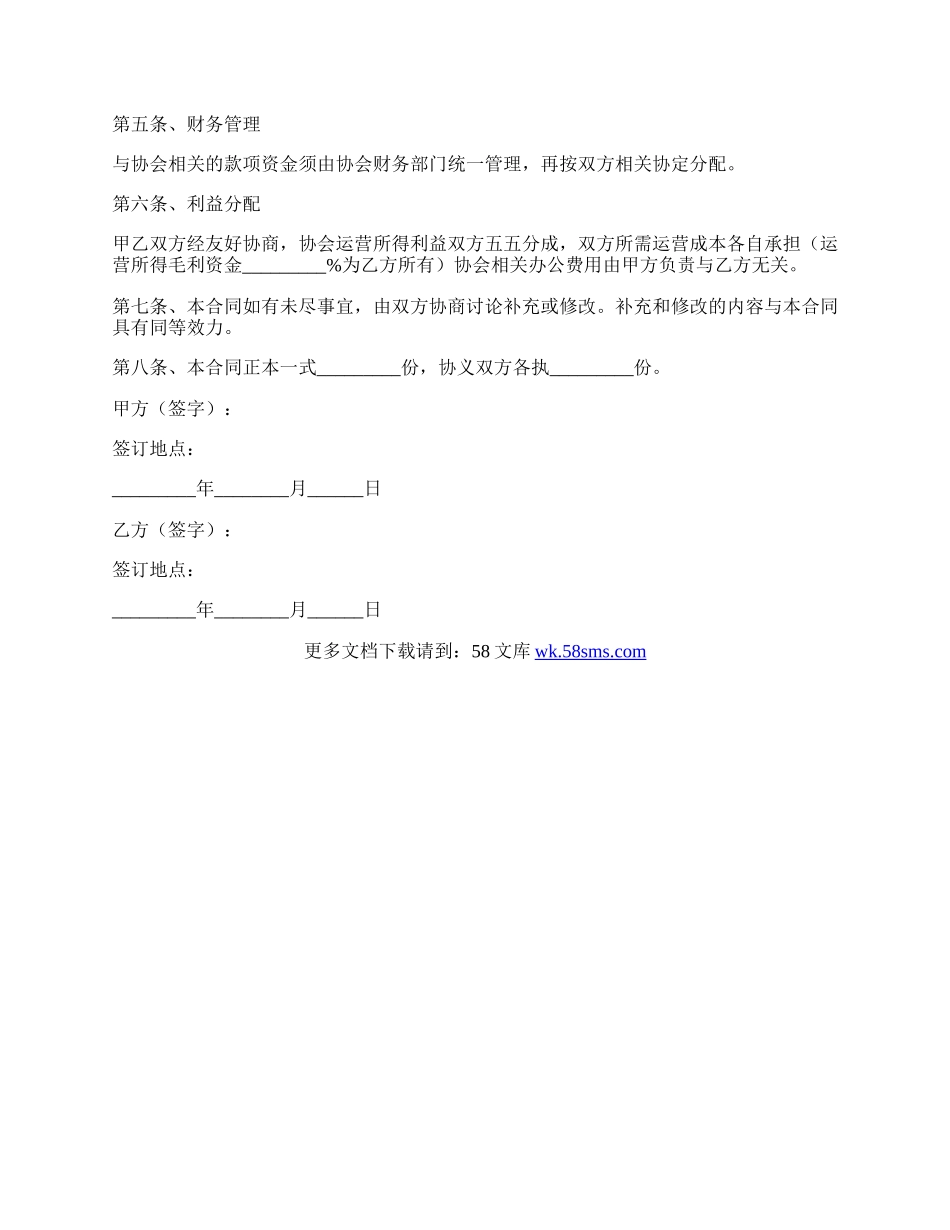 第五条、财务管理

与协会相关的款项资金须由协会财务部门统一管理，再按双方相关协定分配。

第六条、利益分配

甲乙双方经友好协商，协会运营所得利益双方五五分成，双方所需运营成本各自承担（运营所得毛利资金_________%为乙方所有）协会相关办公费用由甲方负责与乙方无关。

第七条、本合同如有未尽事宜，由双方协商讨论补充或修改。补充和修改的内容与本合同具有同等效力。

第八条、本合同正本一式_________份，协义双方各执_________份。

甲方（签字）：

签订地点：

_________年________月______日

乙方（签字）：

签订地点：

_________年________月______日

更多文档下载请到：58 文库 wk.58sms.com